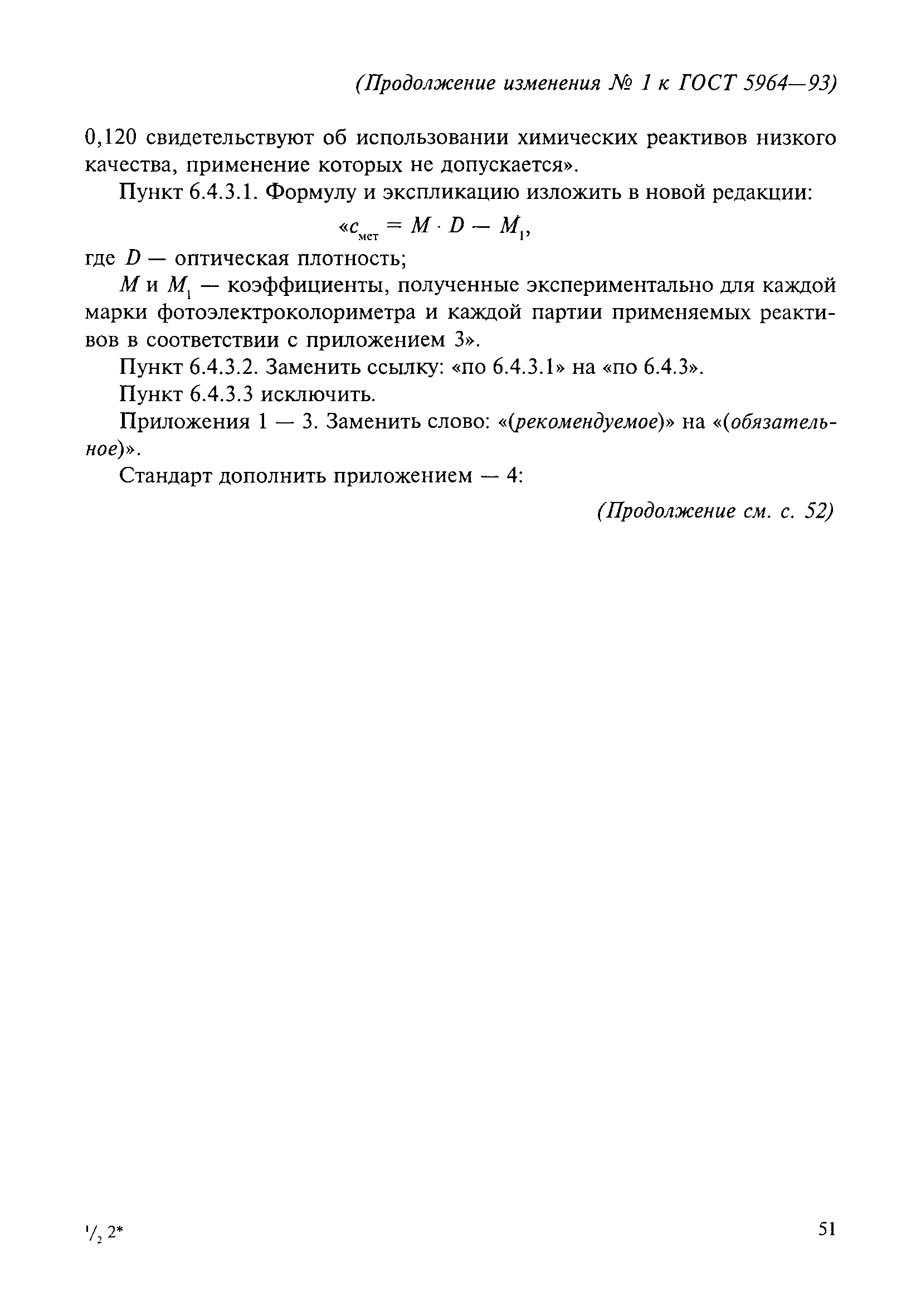 (Продолжение изменения № 1 к ГОСТ 5964—93)

0,120 свидетельствуют об использовании химических реактивов низкого качества, применение которых не допускается».

Пункт 6.4.3.1. Формулу и экспликацию изложить в новой редакции:

«$c_{мет} = M \cdot D - M_1$,

где $D$ — оптическая плотность;

$M$ и $M_1$ — коэффициенты, полученные экспериментально для каждой марки фотоэлектроколориметра и каждой партии применяемых реактивов в соответствии с приложением 3».

Пункт 6.4.3.2. Заменить ссылку: «по 6.4.3.1» на «по 6.4.3».

Пункт 6.4.3.3 исключить.

Приложения 1 — 3. Заменить слово: «(рекомендуемое)» на «(обязательное)».

Стандарт дополнить приложением — 4:

(Продолжение см. с. 52)

$^1/_2$ 2*

51